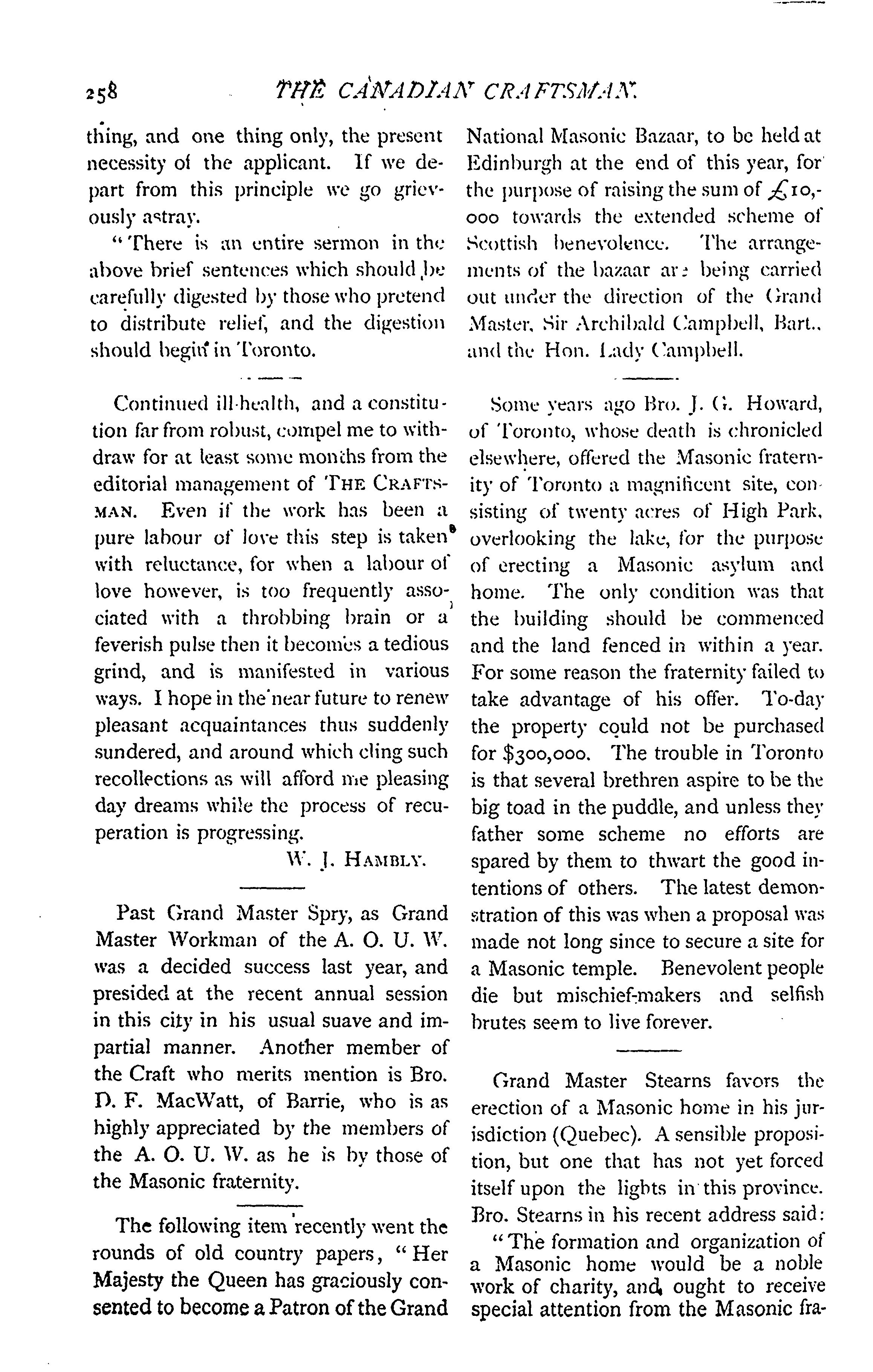 258 THE CANADIAN CRAFTSMAN.

thing, and one thing only, the present necessity of the applicant. If we depart from this principle we go grievously astray.

"There is an entire sermon in the above brief sentences which should be carefully digested by those who pretend to distribute relief, and the digestion should begin in Toronto.

Continued ill-health, and a constitution far from robust, compel me to withdraw for at least some months from the editorial management of THE CRAFTSMAN. Even if the work has been a pure labour of love this step is taken with reluctance, for when a labour of love however, is too frequently associated with a throbbing brain or a feverish pulse then it becomes a tedious grind, and is manifested in various ways. I hope in the near future to renew pleasant acquaintances thus suddenly sundered, and around which cling such recollections as will afford me pleasing day dreams while the process of recuperation is progressing.

W. J. HAMBLY.

Past Grand Master Spry, as Grand Master Workman of the A. O. U. W. was a decided success last year, and presided at the recent annual session in this city in his usual suave and impartial manner. Another member of the Craft who merits mention is Bro. D. F. MacWatt, of Barrie, who is as highly appreciated by the members of the A. O. U. W. as he is by those of the Masonic fraternity.

The following item recently went the rounds of old country papers, "Her Majesty the Queen has graciously consented to become a Patron of the Grand National Masonic Bazaar, to be held at Edinburgh at the end of this year, for the purpose of raising the sum of £10,000 towards the extended scheme of Scottish benevolence. The arrangements of the bazaar are being carried out under the direction of the Grand Master, Sir Archibald Campbell, Bart., and the Hon. Lady Campbell.

Some years ago Bro. J. G. Howard, of Toronto, whose death is chronicled elsewhere, offered the Masonic fraternity of Toronto a magnificent site, consisting of twenty acres of High Park, overlooking the lake, for the purpose of erecting a Masonic asylum and home. The only condition was that the building should be commenced and the land fenced in within a year. For some reason the fraternity failed to take advantage of his offer. To-day the property could not be purchased for $300,000. The trouble in Toronto is that several brethren aspire to be the big toad in the puddle, and unless they father some scheme no efforts are spared by them to thwart the good intentions of others. The latest demonstration of this was when a proposal was made not long since to secure a site for a Masonic temple. Benevolent people die but mischief-makers and selfish brutes seem to live forever.

Grand Master Stearns favors the erection of a Masonic home in his jurisdiction (Quebec). A sensible proposition, but one that has not yet forced itself upon the lights in this province. Bro. Stearns in his recent address said:

"The formation and organization of a Masonic home would be a noble work of charity, and ought to receive special attention from the Masonic fra-